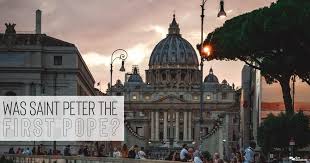 WAS SAINT PETER THE
FIRST POPE?